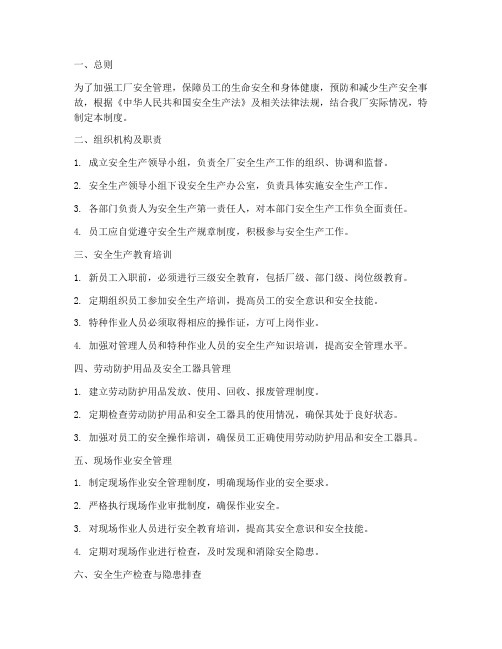 一、总则

为了加强工厂安全管理，保障员工的生命安全和身体健康，预防和减少生产安全事故，根据《中华人民共和国安全生产法》及相关法律法规，结合我厂实际情况，特制定本制度。

二、组织机构及职责

1. 成立安全生产领导小组，负责全厂安全生产工作的组织、协调和监督。

2. 安全生产领导小组下设安全生产办公室，负责具体实施安全生产工作。

3. 各部门负责人为安全生产第一责任人，对本部门安全生产工作负全面责任。

4. 员工应自觉遵守安全生产规章制度，积极参与安全生产工作。

三、安全生产教育培训

1. 新员工入职前，必须进行三级安全教育，包括厂级、部门级、岗位级教育。

2. 定期组织员工参加安全生产培训，提高员工的安全意识和安全技能。

3. 特种作业人员必须取得相应的操作证，方可上岗作业。

4. 加强对管理人员和特种作业人员的安全生产知识培训，提高安全管理水平。

四、劳动防护用品及安全工器具管理

1. 建立劳动防护用品发放、使用、回收、报废管理制度。

2. 定期检查劳动防护用品和安全工器具的使用情况，确保其处于良好状态。

3. 加强对员工的安全操作培训，确保员工正确使用劳动防护用品和安全工器具。

五、现场作业安全管理

1. 制定现场作业安全管理制度，明确现场作业的安全要求。

2. 严格执行现场作业审批制度，确保作业安全。

3. 对现场作业人员进行安全教育培训，提高其安全意识和安全技能。

4. 定期对现场作业进行检查，及时发现和消除安全隐患。

六、安全生产检查与隐患排查